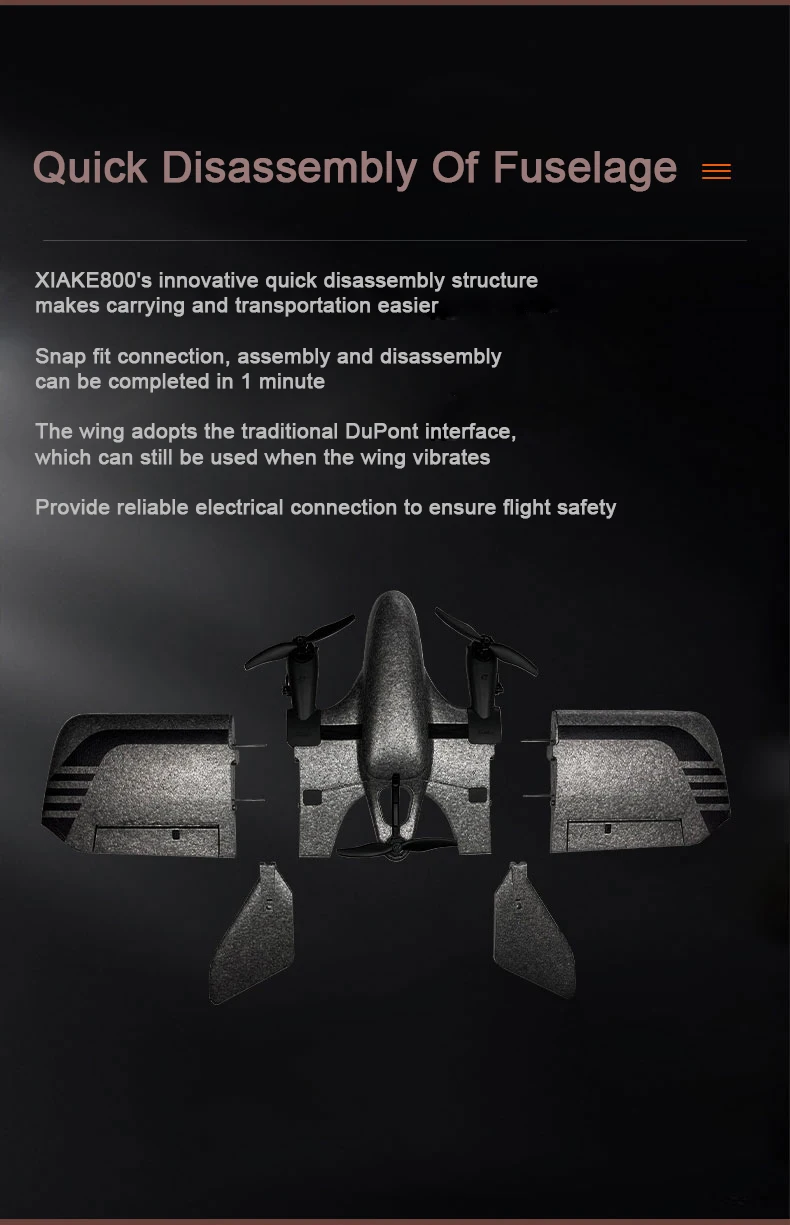 Quick Disassembly Of Fuselage

XIAKE800's innovative quick disassembly structure makes carrying and transportation easier

Snap fit connection, assembly and disassembly can be completed in 1 minute

The wing adopts the traditional DuPont interface, which can still be used when the wing vibrates

Provide reliable electrical connection to ensure flight safety